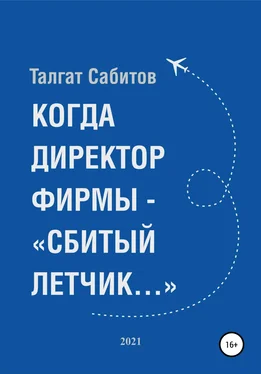 Талгат Сабитов

КОГДА ДИРЕКТОР ФИРМЫ - «СБИТЫЙ ЛЕТЧИК...»

2021

16+